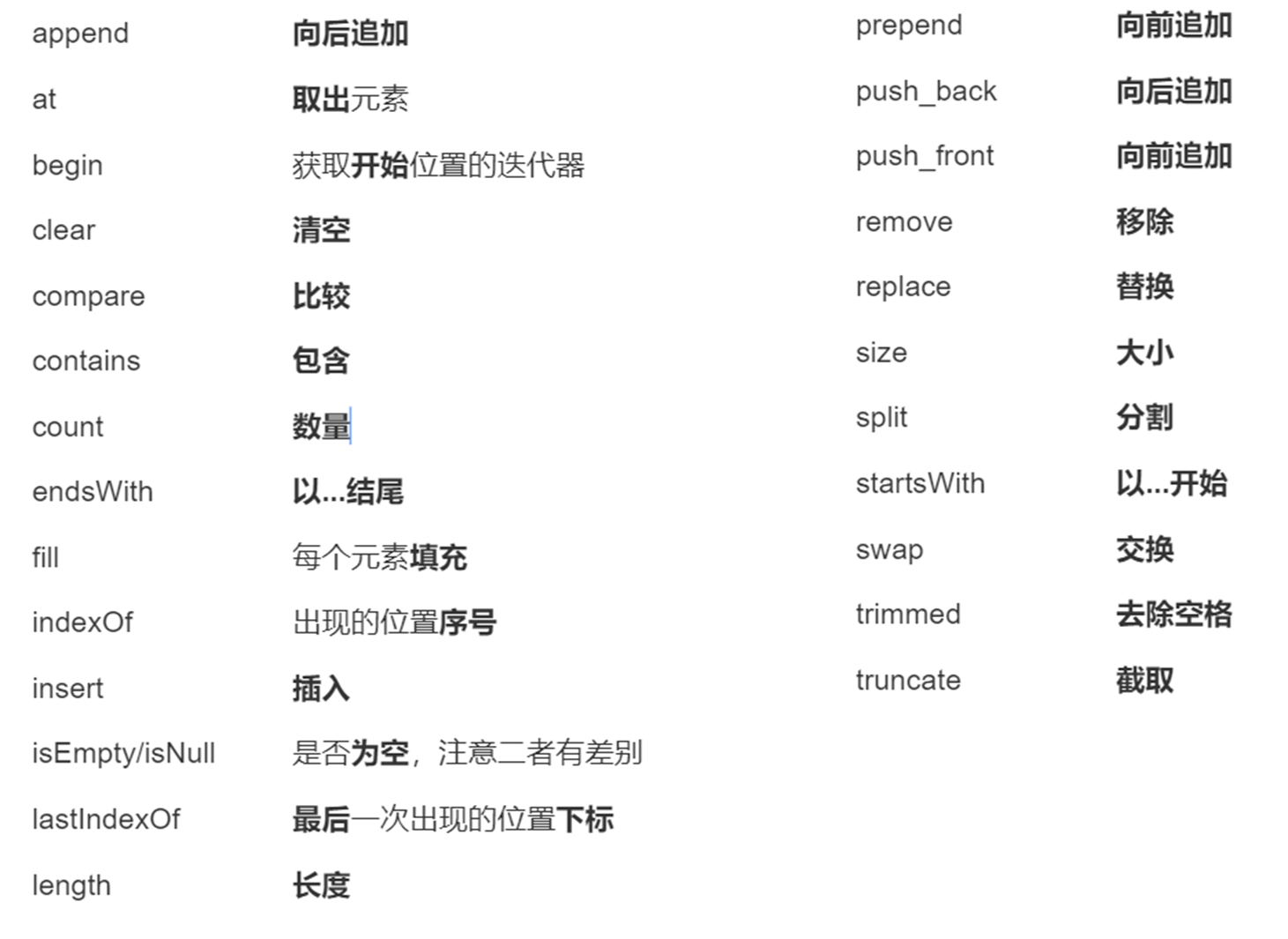 | | |
|---|---|
| append | 向后追加 |
| at | 取出元素 |
| begin | 获取开始位置的迭代器 |
| clear | 清空 |
| compare | 比较 |
| contains | 包含 |
| count | 数量 |
| endsWith | 以...结尾 |
| fill | 每个元素填充 |
| indexOf | 出现的位置序号 |
| insert | 插入 |
| isEmpty/isNull | 是否为空，注意二者有差别 |
| lastIndexOf | 最后一次出现的位置下标 |
| length | 长度 |

| | |
|---|---|
| prepend | 向前追加 |
| push_back | 向后追加 |
| push_front | 向前追加 |
| remove | 移除 |
| replace | 替换 |
| size | 大小 |
| split | 分割 |
| startsWith | 以...开始 |
| swap | 交换 |
| trimmed | 去除空格 |
| truncate | 截取 |